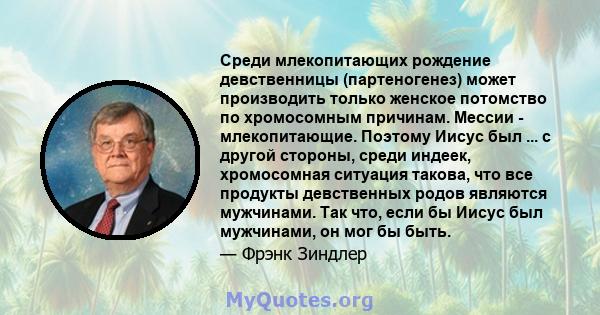 Среди млекопитающих рождение девственницы (партеногенез) может производить только женское потомство по хромосомным причинам. Мессии - млекопитающие. Поэтому Иисус был ... с другой стороны, среди индеек, хромосомная ситуация такова, что все продукты девственных родов являются мужчинами. Так что, если бы Иисус был мужчинами, он мог бы быть.

— Фрэнк Зиндлер

MyQuotes.org